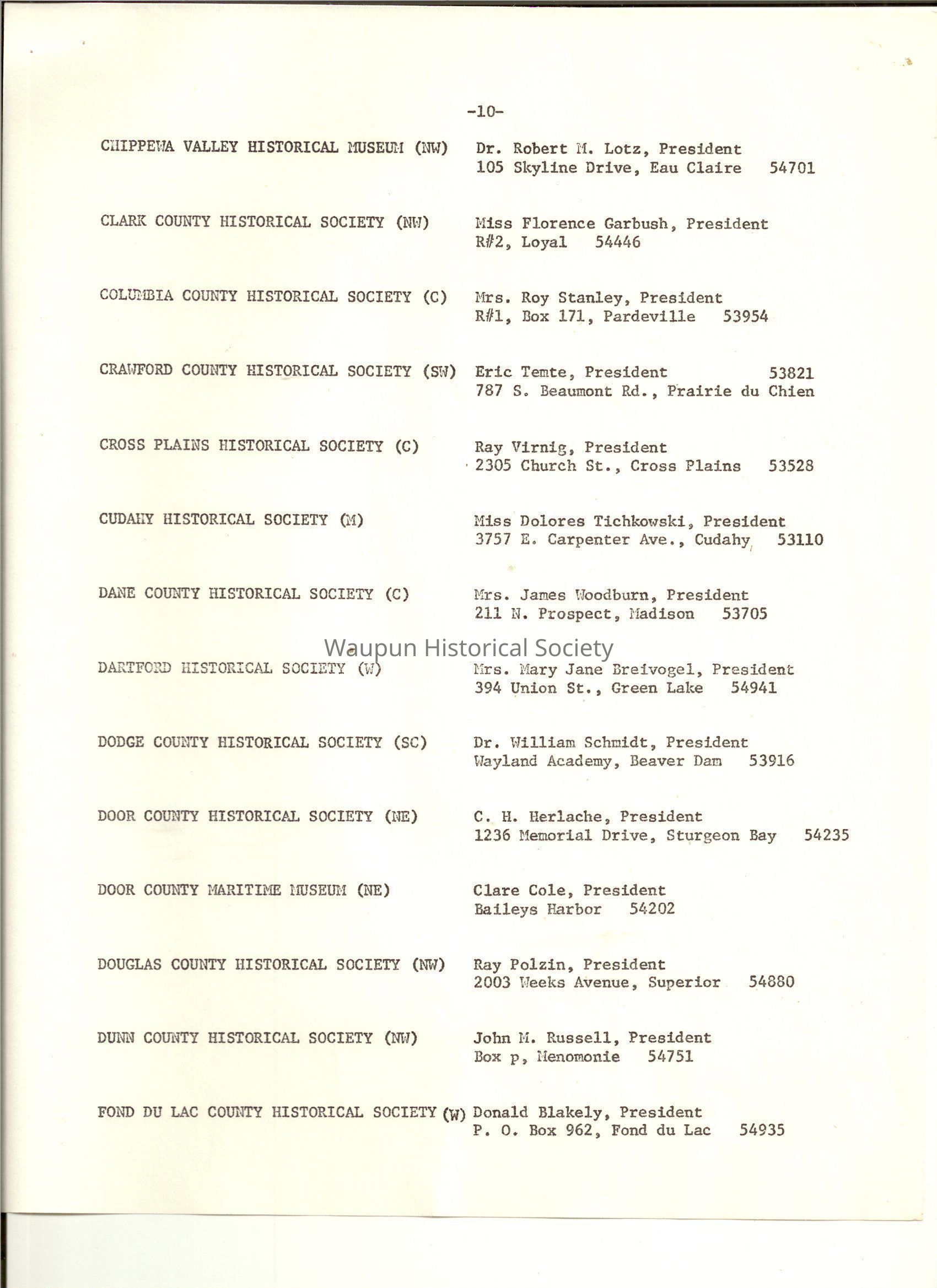 -10-

CHIPPEWA VALLEY HISTORICAL MUSEUM (NW) Dr. Robert M. Lotz, President 105 Skyline Drive, Eau Claire 54701

CLARK COUNTY HISTORICAL SOCIETY (NW) Miss Florence Garbush, President R#2, Loyal 54446

COLUMBIA COUNTY HISTORICAL SOCIETY (C) Mrs. Roy Stanley, President R#1, Box 171, Pardeville 53954

CRAWFORD COUNTY HISTORICAL SOCIETY (SW) Eric Temte, President 53821 787 S. Beaumont Rd., Prairie du Chien

CROSS PLAINS HISTORICAL SOCIETY (C) Ray Virnig, President 2305 Church St., Cross Plains 53528

CUDAHY HISTORICAL SOCIETY (M) Miss Dolores Tichkowski, President 3757 E. Carpenter Ave., Cudahy 53110

DANE COUNTY HISTORICAL SOCIETY (C) Mrs. James Woodburn, President 211 N. Prospect, Madison 53705

Waupun Historical Society

DARTFORD HISTORICAL SOCIETY (W) Mrs. Mary Jane Breivogel, President 394 Union St., Green Lake 54941

DODGE COUNTY HISTORICAL SOCIETY (SC) Dr. William Schmidt, President Wayland Academy, Beaver Dam 53916

DOOR COUNTY HISTORICAL SOCIETY (NE) C. H. Herlache, President 1236 Memorial Drive, Sturgeon Bay 54235

DOOR COUNTY MARITIME MUSEUM (NE) Clare Cole, President Baileys Harbor 54202

DOUGLAS COUNTY HISTORICAL SOCIETY (NW) Ray Polzin, President 2003 Weeks Avenue, Superior 54880

DUNN COUNTY HISTORICAL SOCIETY (NW) John M. Russell, President Box p, Menomonie 54751

FOND DU LAC COUNTY HISTORICAL SOCIETY (W) Donald Blakely, President P. O. Box 962, Fond du Lac 54935